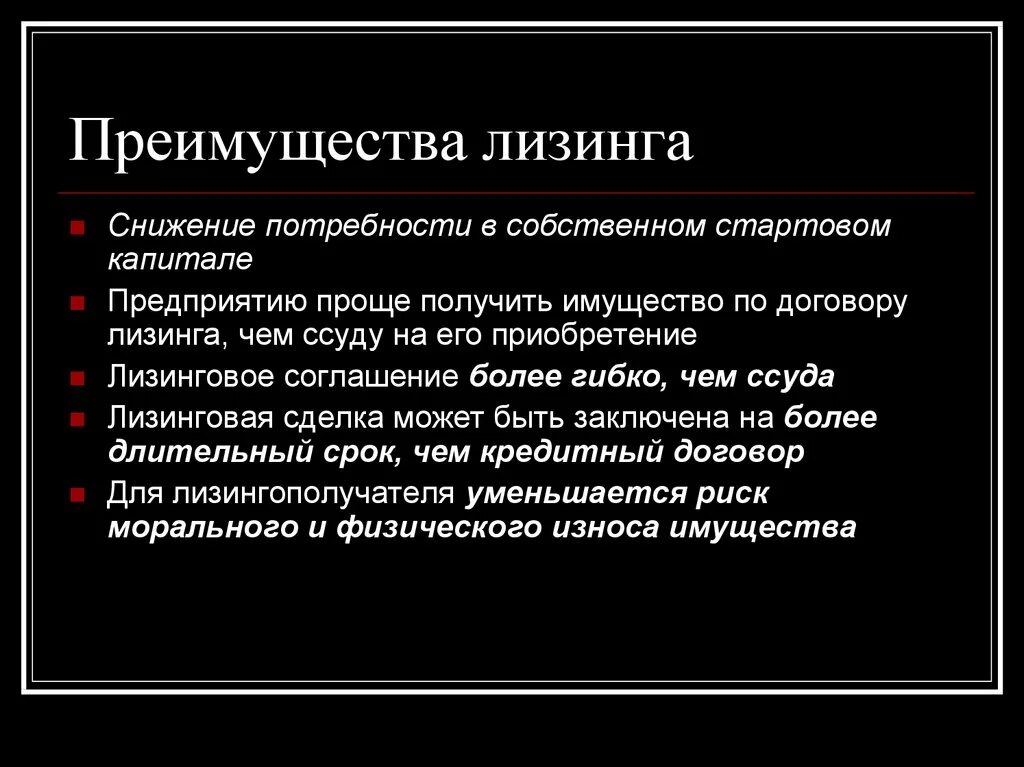 Преимущества лизинга

Снижение потребности в собственном стартовом капитале

Предприятию проще получить имущество по договору лизинга, чем ссуду на его приобретение

Лизинговое соглашение более гибко, чем ссуда

Лизинговая сделка может быть заключена на более длительный срок, чем кредитный договор

Для лизингополучателя уменьшается риск морального и физического износа имущества